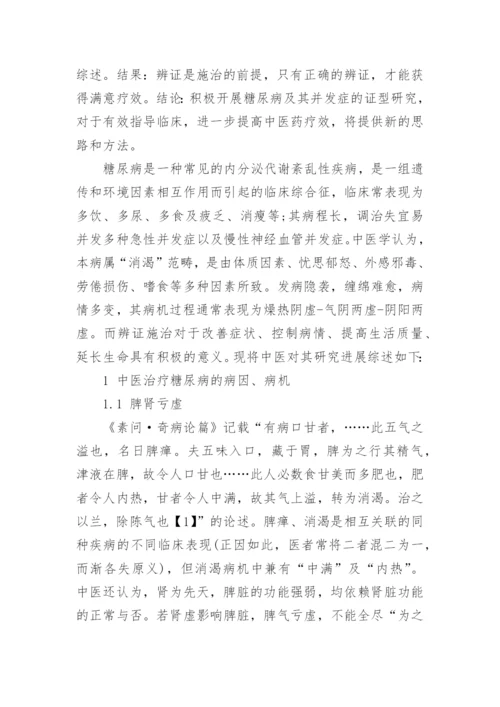 综述。结果：辨证是施治的前提，只有正确的辨证，才能获得满意疗效。结论：积极开展糖尿病及其并发症的证型研究，对于有效指导临床，进一步提高中医药疗效，将提供新的思路和方法。

糖尿病是一种常见的内分泌代谢紊乱性疾病，是一组遗传和环境因素相互作用而引起的临床综合征，临床常表现为多饮、多尿、多食及疲乏、消瘦等；其病程长，调治失宜易并发多种急性并发症以及慢性神经血管并发症。中医学认为，本病属“消渴”范畴，是由体质因素、忧思郁怒、外感邪毒、劳倦损伤、嗜食等多种因素所致。发病隐袭，缠绵难愈，病情多变，其病机过程通常表现为燥热阴虚-气阴两虚-阴阳两虚。而辨证施治对于改善症状、控制病情、提高生活质量、延长生命具有积极的意义。现将中医对其研究进展综述如下：

1 中医治疗糖尿病的病因、病机

1.1 脾肾亏虚

《素问·奇病论篇》记载“有病口甘者，……此五气之溢也，名曰脾瘅。夫五味入口，藏于胃，脾为之行其精气，津液在脾，故令人口甘也……此人必数食甘美而多肥也，肥者令人内热，甘者令人中满，故其气上溢，转为消渴。治之以兰，除陈气也【1】”的论述。脾瘅、消渴是相互关联的同种疾病的不同临床表现(正因如此，医者常将二者混二为一，而渐各失原义)，但消渴病机中兼有“中满”及“内热”。中医还认为，肾为先天，脾脏的功能强弱，均依赖肾脏功能的正常与否。若肾虚影响脾脏，脾气亏虚，不能全尽“为之